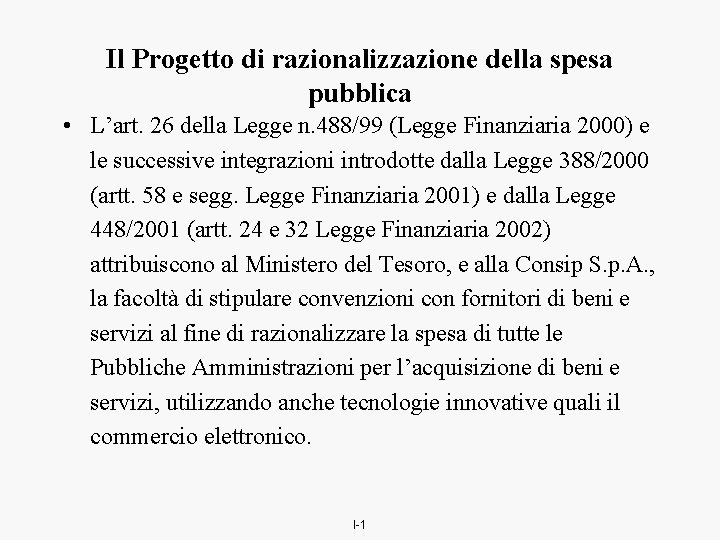 Il Progetto di razionalizzazione della spesa pubblica

• L’art. 26 della Legge n.488/99 (Legge Finanziaria 2000) e le successive integrazioni introdotte dalla Legge 388/2000 (artt. 58 e segg. Legge Finanziaria 2001) e dalla Legge 448/2001 (artt. 24 e 32 Legge Finanziaria 2002) attribuiscono al Ministero del Tesoro, e alla Consip S.p.A., la facoltà di stipulare convenzioni con fornitori di beni e servizi al fine di razionalizzare la spesa di tutte le Pubbliche Amministrazioni per l’acquisizione di beni e servizi, utilizzando anche tecnologie innovative quali il commercio elettronico.

I-1